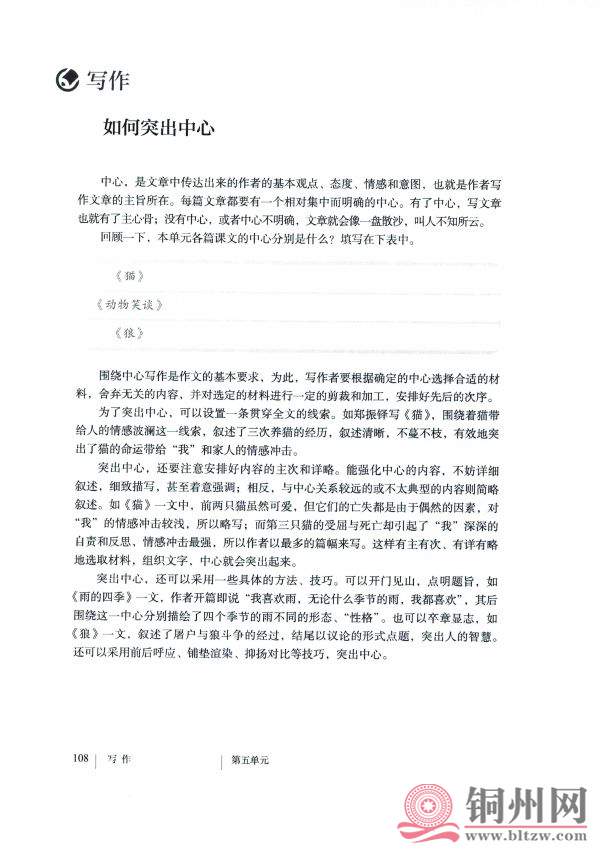 写作

如何突出中心

中心，是文章中传达出来的作者的基本观点、态度、情感和意图，也就是作者写作文章的主旨所在。每篇文章都要有一个相对集中而明确的中心。有了中心，写文章也就有了主心骨；没有中心，或者中心不明确，文章就会像一盘散沙，叫人不知所云。

回顾一下，本单元各篇课文的中心分别是什么？填写在下表中。

《猫》

《动物笑谈》

《狼》

围绕中心写作是作文的基本要求，为此，写作者要根据确定的中心选择合适的材料，舍弃无关的内容，并对选定的材料进行一定的剪裁和加工，安排好先后的次序。

为了突出中心，可以设置一条贯穿全文的线索。如郑振铎写《猫》，围绕着猫带给人的情感波澜这一线索，叙述了三次养猫的经历，叙述清晰，不蔓不枝，有效地突出了猫的命运带给“我”和家人的情感冲击。

突出中心，还要注意安排好内容的主次和详略。能强化中心的内容，不妨详细叙述，细致描写，甚至着意强调；相反，与中心关系较远的或不太典型的内容则简略叙述。如《猫》一文中，前两只猫虽然可爱，但它们的亡失都是由于偶然的因素，对“我”的情感冲击较浅，所以略写；而第三只猫的受屈与死亡却引起了“我”深深的自责和反思，情感冲击最强，所以作者以最多的篇幅来写。这样有主有次、有详有略地选取材料，组织文字，中心就会突出起来。

突出中心，还可以采用一些具体的方法、技巧。可以开门见山，点明题旨，如《雨的四季》一文，作者开篇即说“我喜欢雨，无论什么季节的雨，我都喜欢”，其后围绕这一中心分别描绘了四个季节的雨不同的形态、“性格”。也可以卒章显志，如《狼》一文，叙述了屠户与狼斗争的经过，结尾以议论的形式点题，突出人的智慧。还可以采用前后呼应、铺垫渲染、抑扬对比等技巧，突出中心。

108 | 写作 | 第五单元

铜州网
www.bltzw.com